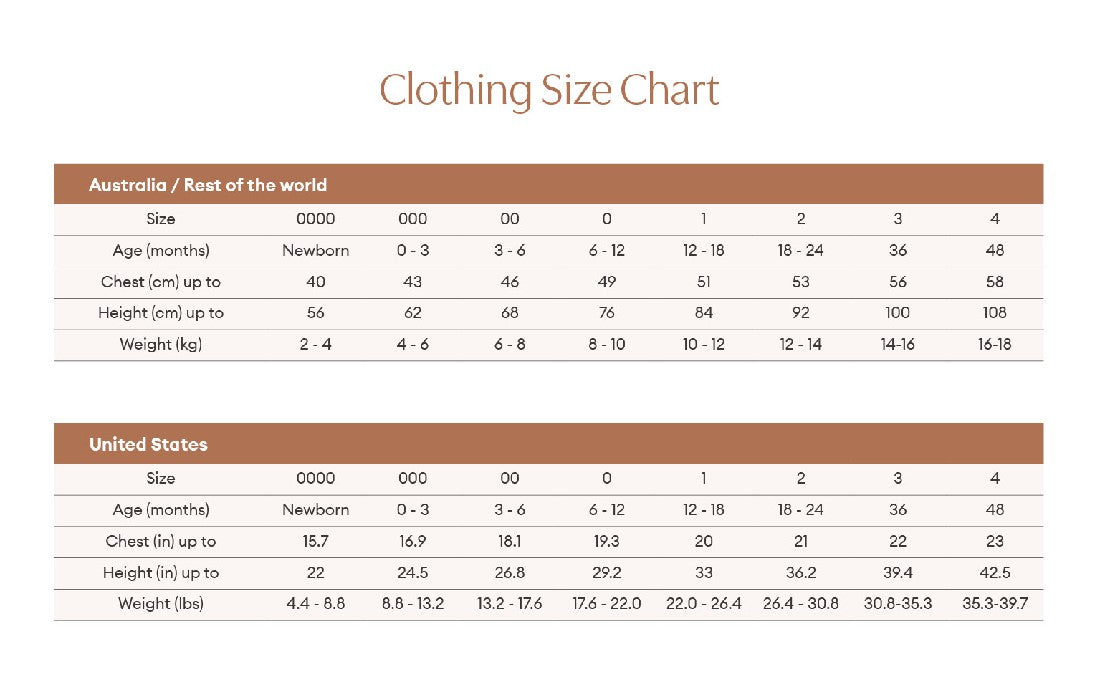 Clothing Size Chart

Australia / Rest of the world

| Size | 0000 | 000 | 00 | 0 | 1 | 2 | 3 | 4 |
|---|---|---|---|---|---|---|---|---|
| Age (months) | Newborn | 0 - 3 | 3 - 6 | 6 - 12 | 12 - 18 | 18 - 24 | 36 | 48 |
| Chest (cm) up to | 40 | 43 | 46 | 49 | 51 | 53 | 56 | 58 |
| Height (cm) up to | 56 | 62 | 68 | 76 | 84 | 92 | 100 | 108 |
| Weight (kg) | 2 - 4 | 4 - 6 | 6 - 8 | 8 - 10 | 10 - 12 | 12 - 14 | 14-16 | 16-18 |

United States

| Size | 0000 | 000 | 00 | 0 | 1 | 2 | 3 | 4 |
|---|---|---|---|---|---|---|---|---|
| Age (months) | Newborn | 0 - 3 | 3 - 6 | 6 - 12 | 12 - 18 | 18 - 24 | 36 | 48 |
| Chest (in) up to | 15.7 | 16.9 | 18.1 | 19.3 | 20 | 21 | 22 | 23 |
| Height (in) up to | 22 | 24.5 | 26.8 | 29.2 | 33 | 36.2 | 39.4 | 42.5 |
| Weight (lbs) | 4.4 - 8.8 | 8.8 - 13.2 | 13.2 - 17.6 | 17.6 - 22.0 | 22.0 - 26.4 | 26.4 - 30.8 | 30.8-35.3 | 35.3-39.7 |